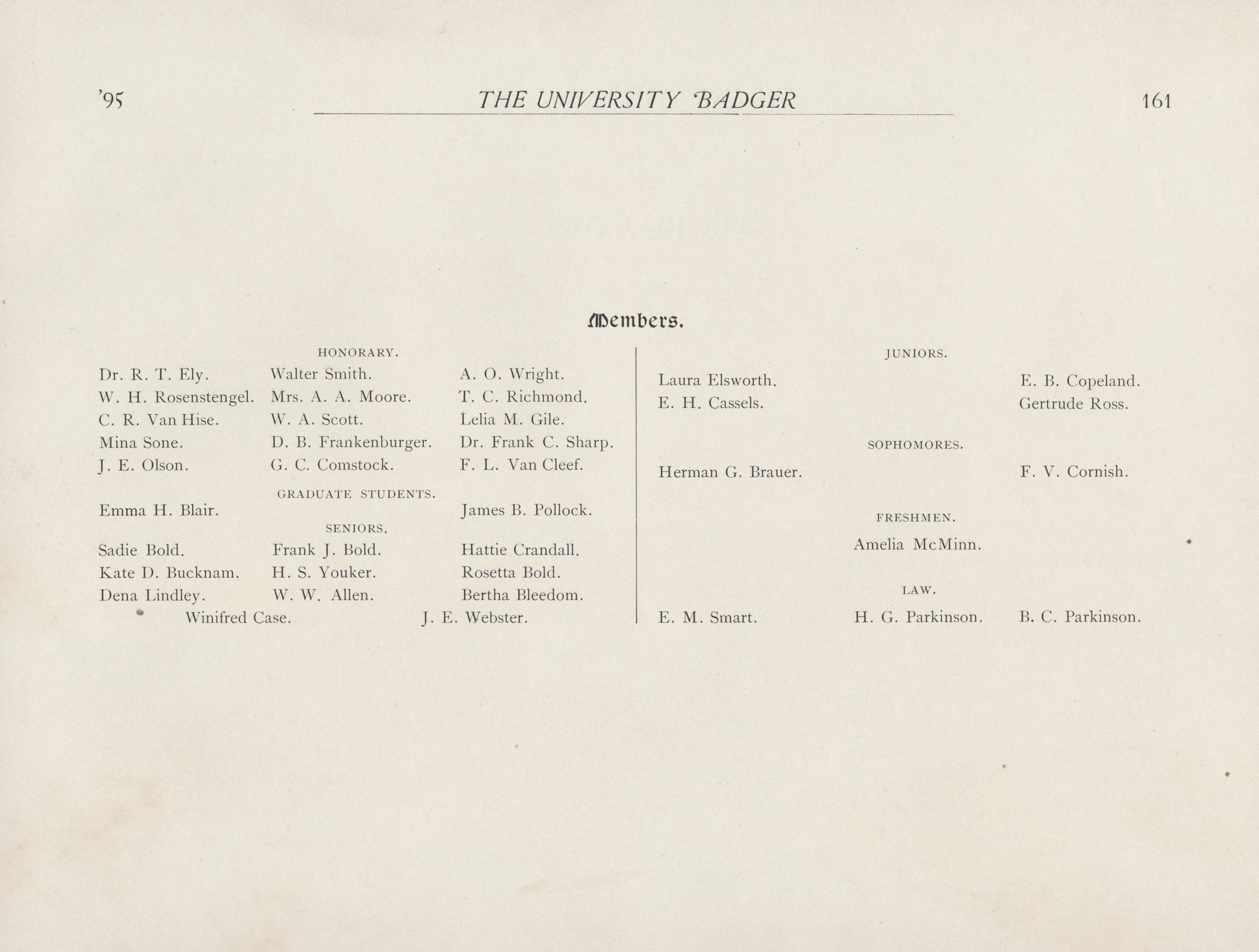 '95 THE UNIVERSITY BADGER 161

Members.

HONORARY.

Dr. R. T. Ely. Walter Smith. A. O. Wright.
W. H. Rosenstengel. Mrs. A. A. Moore. T. C. Richmond.
C. R. Van Hise. W. A. Scott. Lelia M. Gile.
Mina Sone. D. B. Frankenburger. Dr. Frank C. Sharp.
J. E. Olson. G. C. Comstock. F. L. Van Cleef.

GRADUATE STUDENTS.

Emma H. Blair. James B. Pollock.

SENIORS.

Sadie Bold. Frank J. Bold. Hattie Crandall.
Kate D. Bucknam. H. S. Youker. Rosetta Bold.
Dena Lindley. W. W. Allen. Bertha Bleedom.
Winifred Case. J. E. Webster.

JUNIORS.

Laura Elsworth. E. B. Copeland.
E. H. Cassels. Gertrude Ross.

SOPHOMORES.

Herman G. Brauer. F. V. Cornish.

FRESHMEN.

Amelia McMinn.

LAW.

E. M. Smart. H. G. Parkinson. B. C. Parkinson.